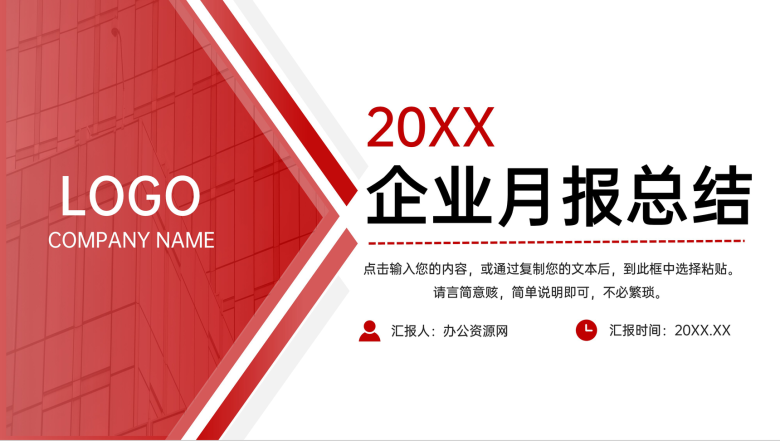 LOGO
COMPANY NAME

20XX
企业月报总结

点击输入您的内容，或通过复制您的文本后，到此框中选择粘贴。请言简意赅，简单说明即可，不必繁琐。

汇报人：办公资源网

汇报时间：20XX.XX